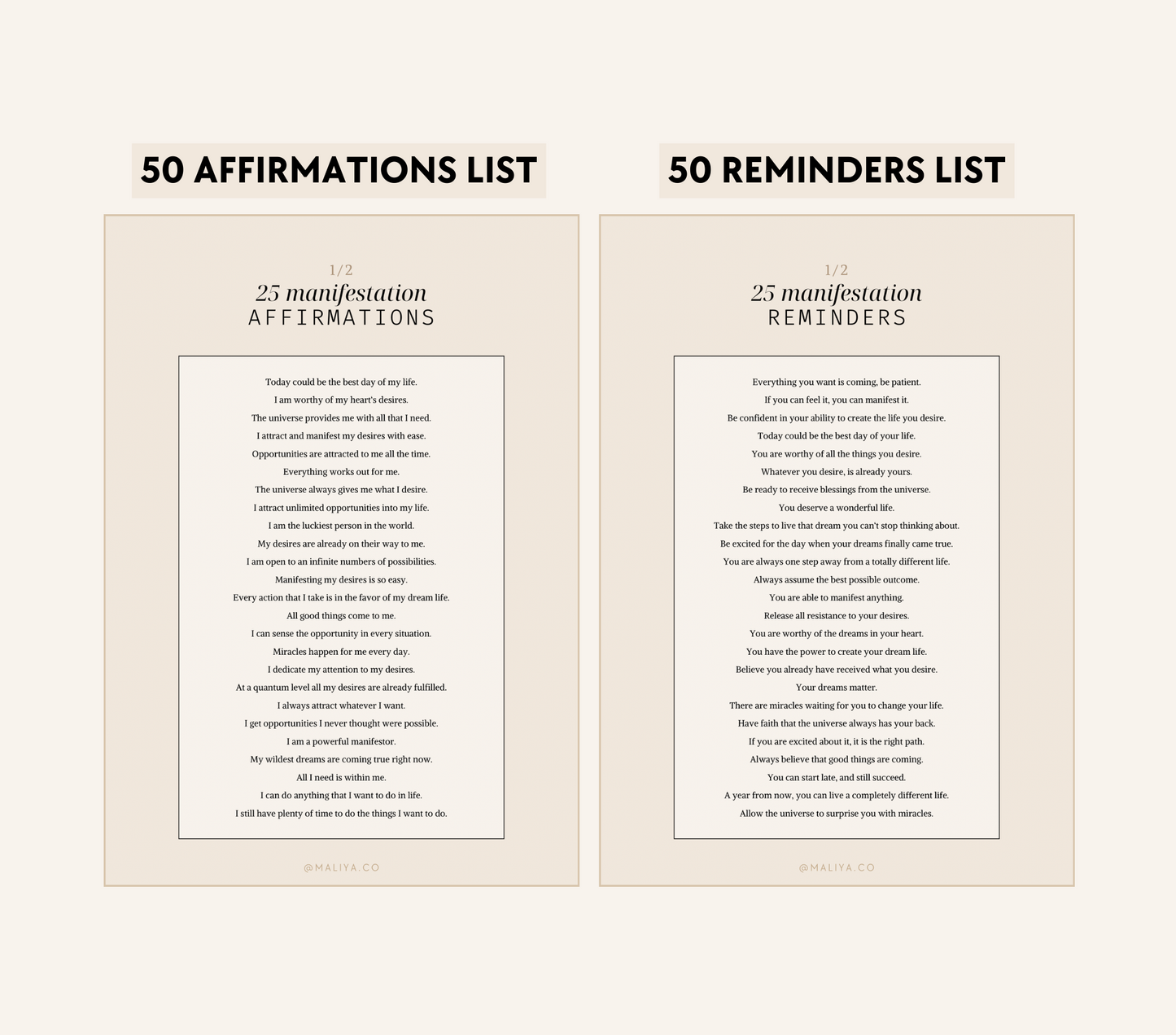 50 AFFIRMATIONS LIST

1/2
25 manifestation
AFFIRMATIONS

Today could be the best day of my life.
I am worthy of my heart's desires.
The universe provides me with all that I need.
I attract and manifest my desires with ease.
Opportunities are attracted to me all the time.
Everything works out for me.
The universe always gives me what I desire.
I attract unlimited opportunities into my life.
I am the luckiest person in the world.
My desires are already on their way to me.
I am open to an infinite numbers of possibilities.
Manifesting my desires is so easy.
Every action that I take is in the favor of my dream life.
All good things come to me.
I can sense the opportunity in every situation.
Miracles happen for me every day.
I dedicate my attention to my desires.
At a quantum level all my desires are already fulfilled.
I always attract whatever I want.
I get opportunities I never thought were possible.
I am a powerful manifestor.
My wildest dreams are coming true right now.
All I need is within me.
I can do anything that I want to do in life.
I still have plenty of time to do the things I want to do.

@MALIYA.CO

50 REMINDERS LIST

1/2
25 manifestation
REMINDERS

Everything you want is coming, be patient.
If you can feel it, you can manifest it.
Be confident in your ability to create the life you desire.
Today could be the best day of your life.
You are worthy of all the things you desire.
Whatever you desire, is already yours.
Be ready to receive blessings from the universe.
You deserve a wonderful life.
Take the steps to live that dream you can't stop thinking about.
Be excited for the day when your dreams finally came true.
You are always one step away from a totally different life.
Always assume the best possible outcome.
You are able to manifest anything.
Release all resistance to your desires.
You are worthy of the dreams in your heart.
You have the power to create your dream life.
Believe you already have received what you desire.
Your dreams matter.
There are miracles waiting for you to change your life.
Have faith that the universe always has your back.
If you are excited about it, it is the right path.
Always believe that good things are coming.
You can start late, and still succeed.
A year from now, you can live a completely different life.
Allow the universe to surprise you with miracles.

@MALIYA.CO